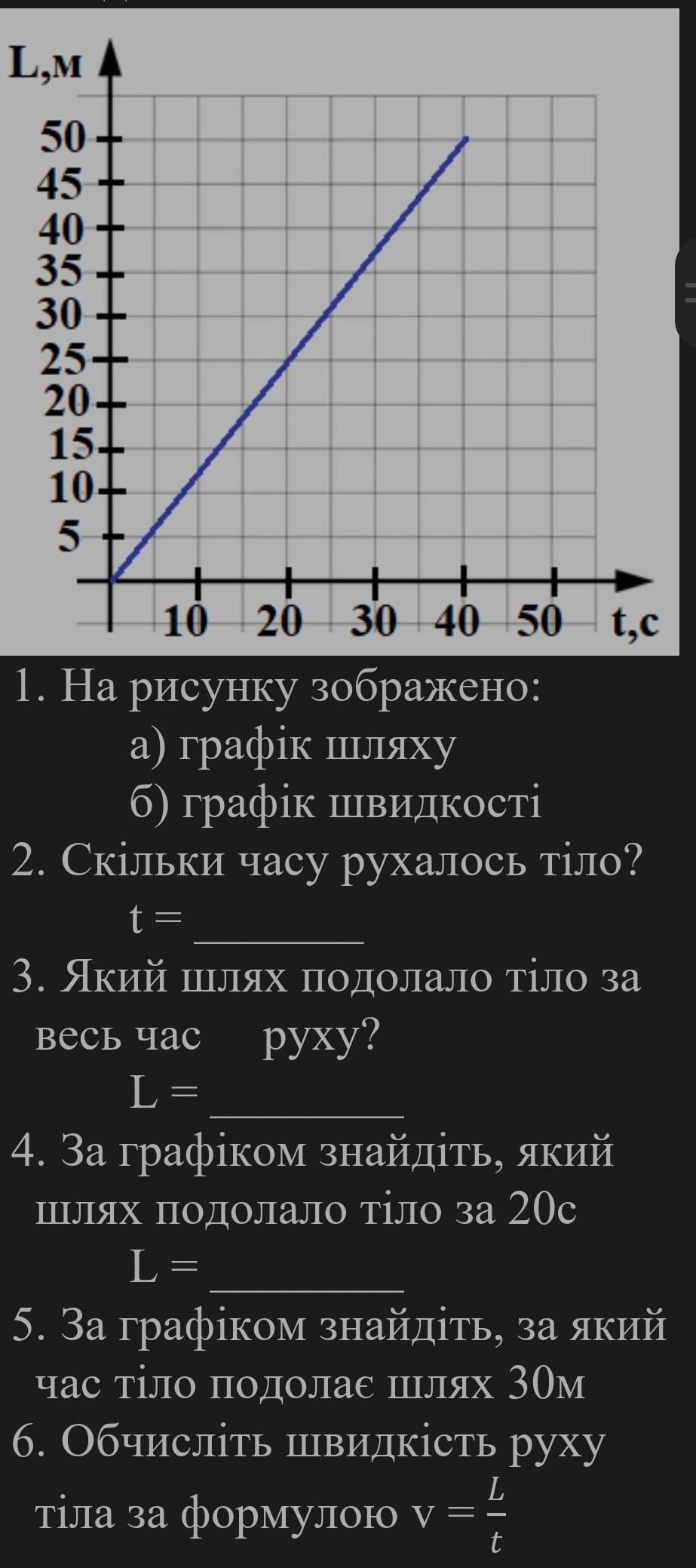 L,м

50
45
40
35
30
25
20
15
10
5

10 20 30 40 50 t,c

1. На рисунку зображено:
а) графік шляху
б) графік швидкості

2. Скільки часу рухалось тіло?
t = ________

3. Який шлях подолало тіло за весь час руху?
L = ________

4. За графіком знайдіть, який шлях подолало тіло за 20с
L = ________

5. За графіком знайдіть, за який час тіло подолає шлях 30м

6. Обчисліть швидкість руху тіла за формулою $v = \frac{L}{t}$